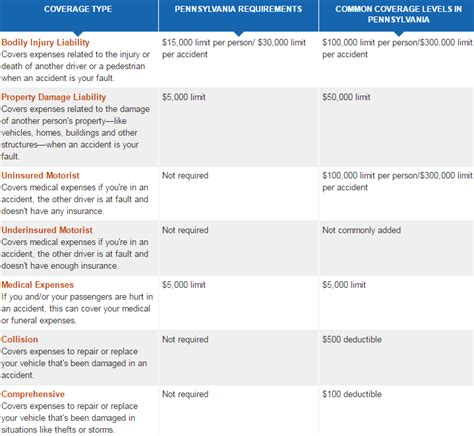 | COVERAGE TYPE | PENNSYLVANIA REQUIREMENTS | COMMON COVERAGE LEVELS IN PENNSYLVANIA |
|---|---|---|
| Bodily Injury Liability Covers expenses related to the injury or death of another driver or a pedestrian when an accident is your fault. | \$15,000 limit per person/ \$30,000 limit per accident | \$100,000 limit per person/\$300,000 limit per accident |
| Property Damage Liability Covers expenses related to the damage of another person's property—like vehicles, homes, buildings and other structures—when an accident is your fault. | \$5,000 limit | \$50,000 limit |
| Uninsured Motorist Covers medical expenses if you're in an accident, the other driver is at fault and doesn't have any insurance. | Not required | \$100,000 limit per person/\$300,000 limit per accident |
| Underinsured Motorist Covers medical expenses if you're in an accident, the other driver is at fault and doesn't have enough insurance. | Not required | Not commonly added |
| Medical Expenses If you and/or your passengers are hurt in an accident, this can cover your medical or funeral expenses. | \$5,000 limit | \$5,000 limit |
| Collision Covers expenses to repair or replace your vehicle that's been damaged in an accident. | Not required | \$500 deductible |
| Comprehensive Covers expenses to repair or replace your vehicle that's been damaged in situations like thefts or storms. | Not required | \$100 deductible |